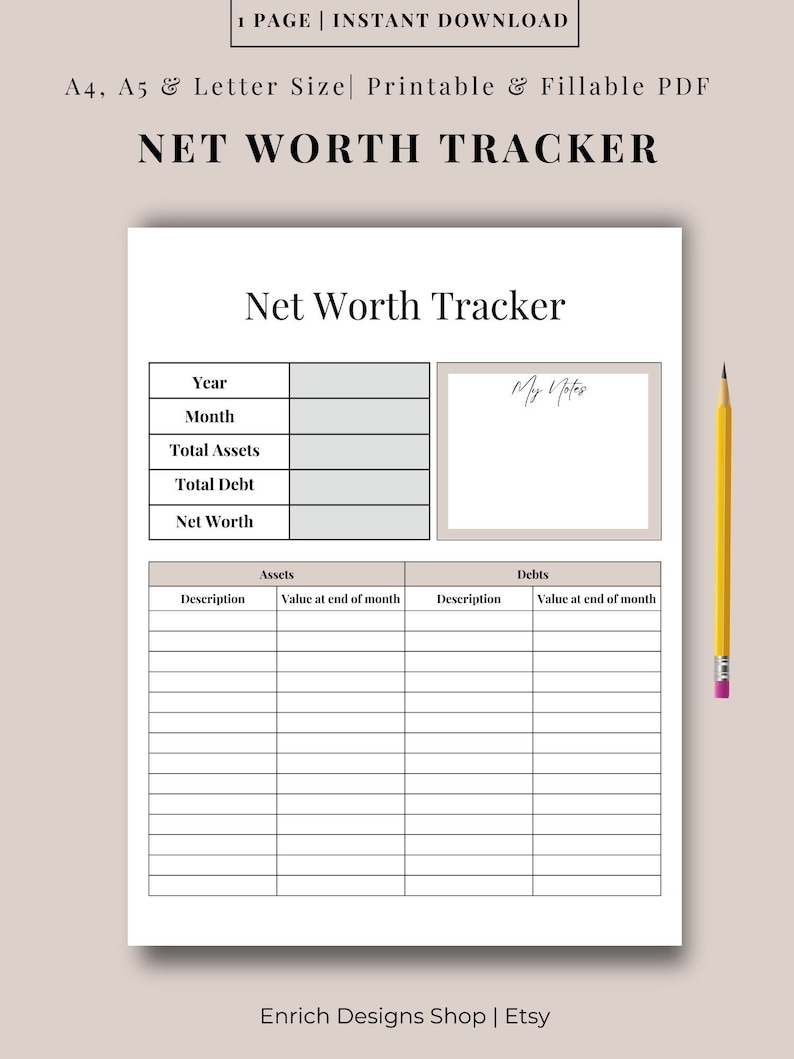 1 PAGE | INSTANT DOWNLOAD

A4, A5 & Letter Size| Printable & Fillable PDF

NET WORTH TRACKER

Net Worth Tracker

| Year | |
|---|---|
| Month | |
| Total Assets | |
| Total Debt | |
| Net Worth | |

My Notes

| Assets | | Debts | |
|---|---|---|---|
| Description | Value at end of month | Description | Value at end of month |
| | | | |
| | | | |
| | | | |
| | | | |
| | | | |
| | | | |
| | | | |
| | | | |
| | | | |
| | | | |
| | | | |
| | | | |
| | | | |
| | | | |

Enrich Designs Shop | Etsy